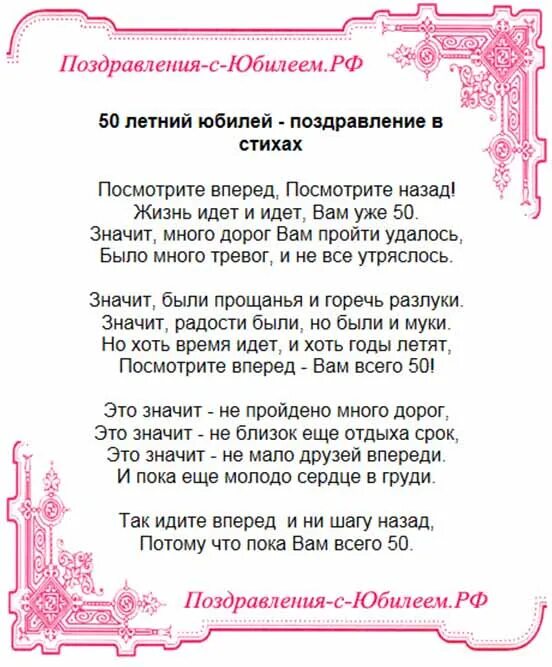 Поздравления-с-Юбилеем.РФ

50 летний юбилей - поздравление в стихах

Посмотрите вперед, Посмотрите назад!
Жизнь идет и идет, Вам уже 50.
Значит, много дорог Вам пройти удалось,
Было много тревог, и не все утряслось.

Значит, были прощанья и горечь разлуки.
Значит, радости были, но были и муки.
Но хоть время идет, и хоть годы летят,
Посмотрите вперед - Вам всего 50!

Это значит - не пройдено много дорог,
Это значит - не близок еще отдыха срок,
Это значит - не мало друзей впереди.
И пока еще молодо сердце в груди.

Так идите вперед и ни шагу назад,
Потому что пока Вам всего 50.

Поздравления-с-Юбилеем.РФ